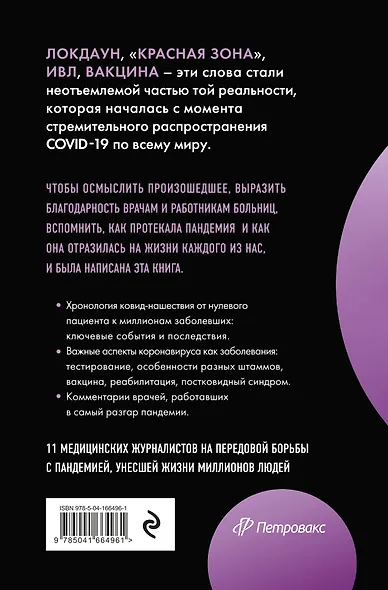 ЛОКДАУН, «КРАСНАЯ ЗОНА», ИВЛ, ВАКЦИНА – эти слова стали неотъемлемой частью той реальности, которая началась с момента стремительного распространения COVID-19 по всему миру.

ЧТОБЫ ОСМЫСЛИТЬ ПРОИЗОШЕДШЕЕ, ВЫРАЗИТЬ БЛАГОДАРНОСТЬ ВРАЧАМ И РАБОТНИКАМ БОЛЬНИЦ, ВСПОМНИТЬ, КАК ПРОТЕКАЛА ПАНДЕМИЯ И КАК ОНА ОТРАЗИЛАСЬ НА ЖИЗНИ КАЖДОГО ИЗ НАС, И БЫЛА НАПИСАНА ЭТА КНИГА.

• Хронология ковид-нашествия от нулевого пациента к миллионам заболевших: ключевые события и последствия.
• Важные аспекты коронавируса как заболевания: тестирование, особенности разных штаммов, вакцина, реабилитация, постковидный синдром.
• Комментарии врачей, работавших в самый разгар пандемии.

11 МЕДИЦИНСКИХ ЖУРНАЛИСТОВ НА ПЕРЕДОВОЙ БОРЬБЫ С ПАНДЕМИЕЙ, УНЕСШЕЙ ЖИЗНИ МИЛЛИОНОВ ЛЮДЕЙ

ISBN 978-5-04-166496-1

9 785041 664961 >

Петровакс